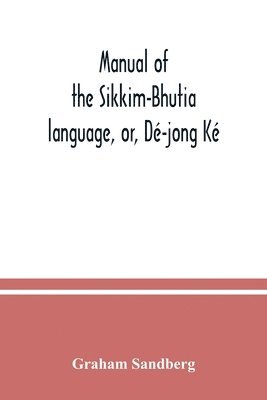 Manual of the Sikkim-Bhutia language, or, Dé-jong Ké

Graham Sandberg